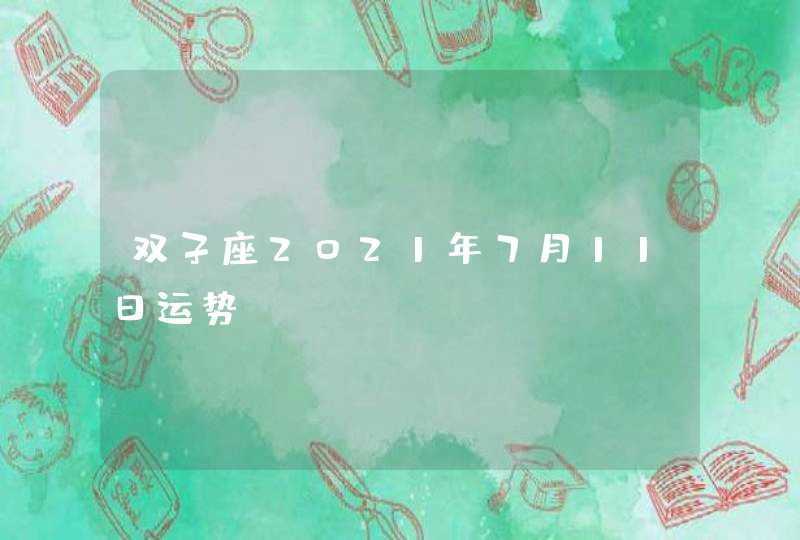 双子座2021年7月11日运势

ABC